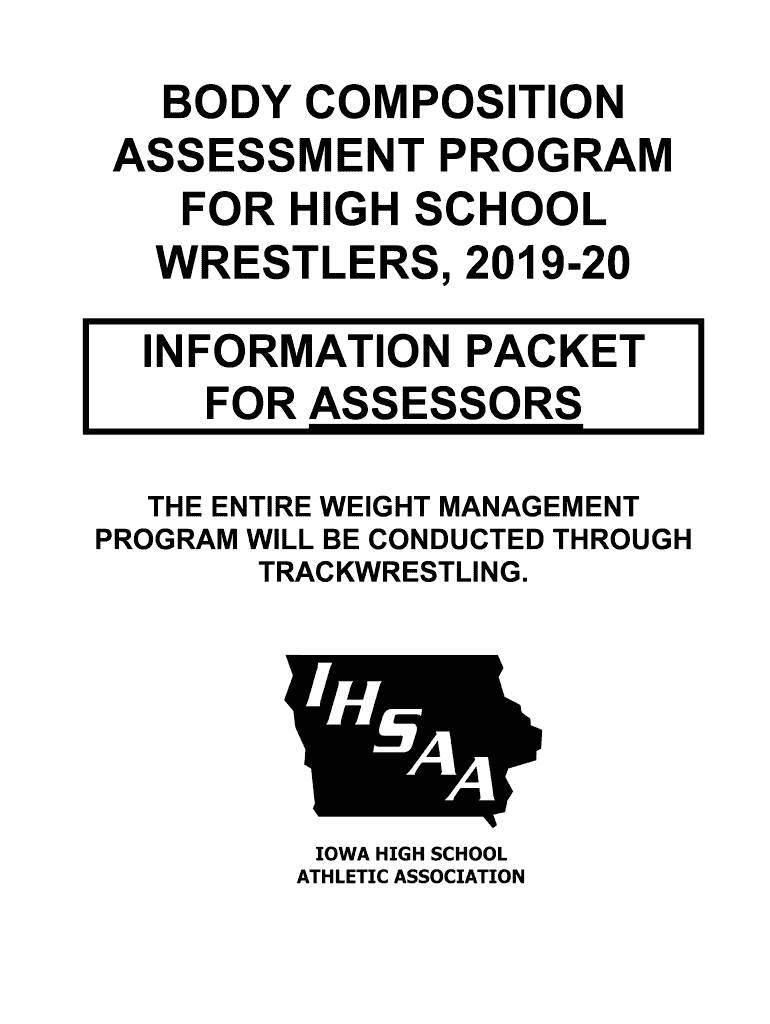 BODY COMPOSITION ASSESSMENT PROGRAM FOR HIGH SCHOOL WRESTLERS, 2019-20

INFORMATION PACKET FOR ASSESSORS

THE ENTIRE WEIGHT MANAGEMENT PROGRAM WILL BE CONDUCTED THROUGH TRACKWRESTLING.

IHSAA

IOWA HIGH SCHOOL
ATHLETIC ASSOCIATION